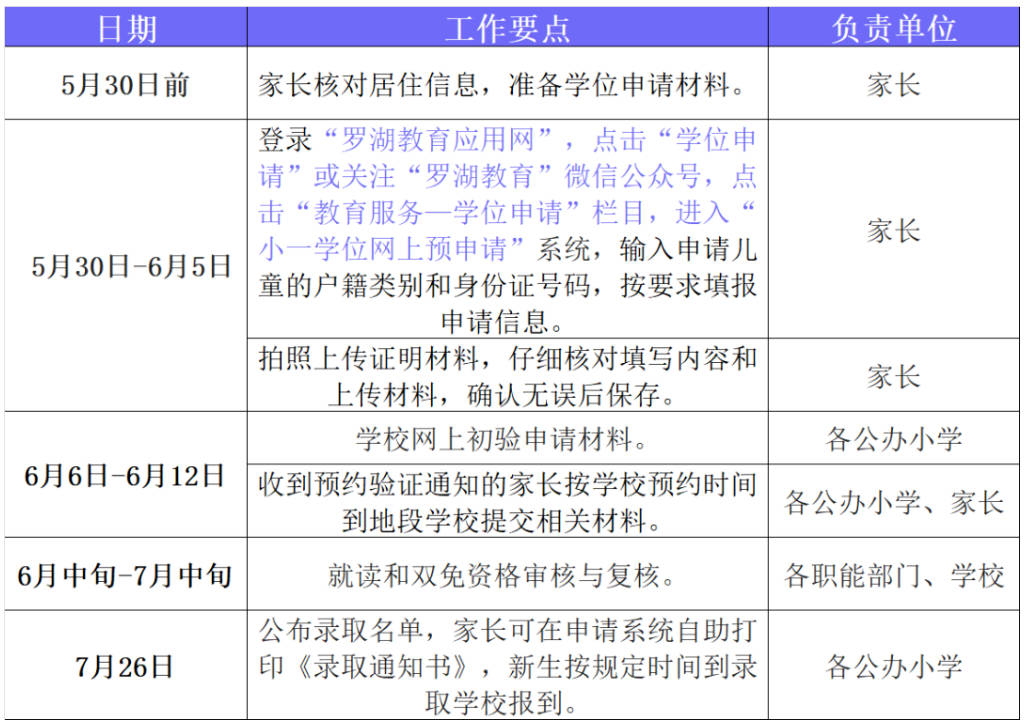 | 日期 | 工作要点 | 负责单位 |
|---|---|---|
| 5月30日前 | 家长核对居住信息，准备学位申请材料。 | 家长 |
| 5月30日-6月5日 | 登录“罗湖教育应用网”，点击“学位申请”或关注“罗湖教育”微信公众号，点击“教育服务—学位申请”栏目，进入“小一学位网上预申请”系统，输入申请儿童的户籍类别和身份证号码，按要求填报申请信息。 | 家长 |
| 5月30日-6月5日 | 拍照上传证明材料，仔细核对填写内容和上传材料，确认无误后保存。 | 家长 |
| 6月6日-6月12日 | 学校网上初验申请材料。 | 各公办小学 |
| 6月6日-6月12日 | 收到预约验证通知的家长按学校预约时间到地段学校提交相关材料。 | 各公办小学、家长 |
| 6月中旬-7月中旬 | 就读和双免资格审核与复核。 | 各职能部门、学校 |
| 7月26日 | 公布录取名单，家长可在申请系统自助打印《录取通知书》，新生按规定时间到录取学校报到。 | 各公办小学 |